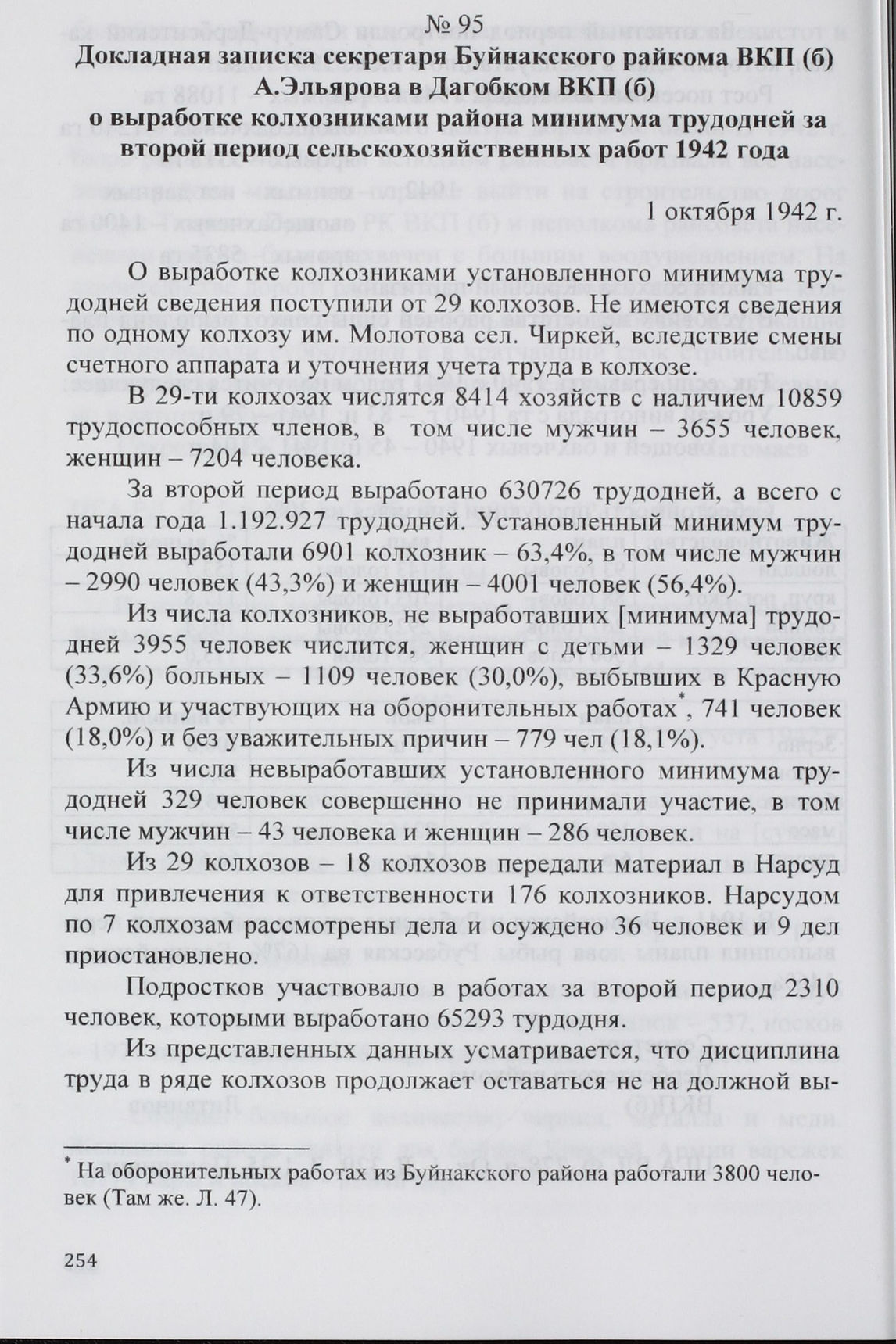 № 95
Докладная записка секретаря Буйнакского райкома ВКП (б) А.Эльярова в Дагобком ВКП (б)
о выработке колхозниками района минимума трудодней за второй период сельскохозяйственных работ 1942 года

1 октября 1942 г.

О выработке колхозниками установленного минимума трудодней сведения поступили от 29 колхозов. Не имеются сведения по одному колхозу им. Молотова сел. Чиркей, вследствие смены счетного аппарата и уточнения учета труда в колхозе.

В 29-ти колхозах числятся 8414 хозяйств с наличием 10859 трудоспособных членов, в том числе мужчин – 3655 человек, женщин – 7204 человека.

За второй период выработано 630726 трудодней, а всего с начала года 1.192.927 трудодней. Установленный минимум трудодней выработали 6901 колхозник – 63,4%, в том числе мужчин – 2990 человек (43,3%) и женщин – 4001 человек (56,4%).

Из числа колхозников, не выработавших [минимума] трудодней 3955 человек числится, женщин с детьми – 1329 человек (33,6%) больных – 1109 человек (30,0%), выбывших в Красную Армию и участвующих на оборонительных работах*, 741 человек (18,0%) и без уважительных причин – 779 чел (18,1%).

Из числа невыработавших установленного минимума трудодней 329 человек совершенно не принимали участие, в том числе мужчин – 43 человека и женщин – 286 человек.

Из 29 колхозов – 18 колхозов передали материал в Нарсуд для привлечения к ответственности 176 колхозников. Нарсудом по 7 колхозам рассмотрены дела и осуждено 36 человек и 9 дел приостановлено.

Подростков участвовало в работах за второй период 2310 человек, которыми выработано 65293 турдодня.

Из представленных данных усматривается, что дисциплина труда в ряде колхозов продолжает оставаться не на должной вы-

* На оборонительных работах из Буйнакского района работали 3800 человек (Там же. Л. 47).

254